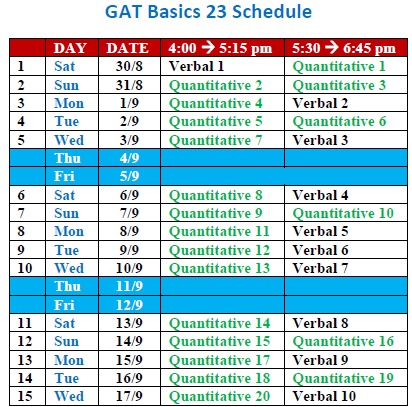 GAT Basics 23 Schedule

| | DAY | DATE | 4:00 → 5:15 pm | 5:30 → 6:45 pm |
|---|---|---|---|---|
| 1 | Sat | 30/8 | Verbal 1 | Quantitative 1 |
| 2 | Sun | 31/8 | Quantitative 2 | Quantitative 3 |
| 3 | Mon | 1/9 | Quantitative 4 | Verbal 2 |
| 4 | Tue | 2/9 | Quantitative 5 | Quantitative 6 |
| 5 | Wed | 3/9 | Quantitative 7 | Verbal 3 |
| | Thu | 4/9 | | |
| | Fri | 5/9 | | |
| 6 | Sat | 6/9 | Quantitative 8 | Verbal 4 |
| 7 | Sun | 7/9 | Quantitative 9 | Quantitative 10 |
| 8 | Mon | 8/9 | Quantitative 11 | Verbal 5 |
| 9 | Tue | 9/9 | Quantitative 12 | Verbal 6 |
| 10 | Wed | 10/9 | Quantitative 13 | Verbal 7 |
| | Thu | 11/9 | | |
| | Fri | 12/9 | | |
| 11 | Sat | 13/9 | Quantitative 14 | Verbal 8 |
| 12 | Sun | 14/9 | Quantitative 15 | Quantitative 16 |
| 13 | Mon | 15/9 | Quantitative 17 | Verbal 9 |
| 14 | Tue | 16/9 | Quantitative 18 | Quantitative 19 |
| 15 | Wed | 17/9 | Quantitative 20 | Verbal 10 |